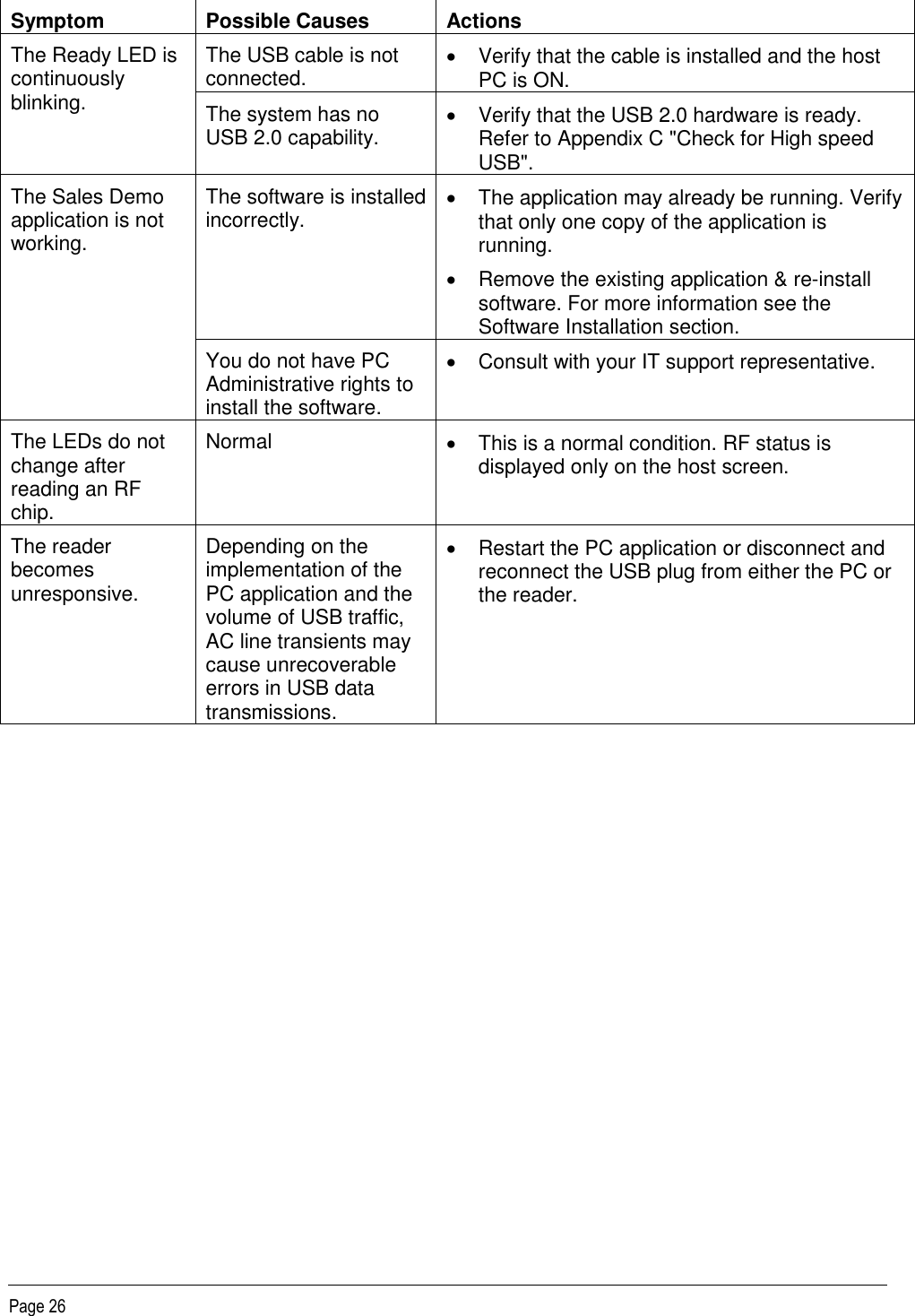 | Symptom | Possible Causes | Actions |
|---|---|---|
| The Ready LED is continuously blinking. | The USB cable is not connected. | • Verify that the cable is installed and the host PC is ON. |
| | The system has no USB 2.0 capability. | • Verify that the USB 2.0 hardware is ready. Refer to Appendix C "Check for High speed USB". |
| The Sales Demo application is not working. | The software is installed incorrectly. | • The application may already be running. Verify that only one copy of the application is running. • Remove the existing application & re-install software. For more information see the Software Installation section. |
| | You do not have PC Administrative rights to install the software. | • Consult with your IT support representative. |
| The LEDs do not change after reading an RF chip. | Normal | • This is a normal condition. RF status is displayed only on the host screen. |
| The reader becomes unresponsive. | Depending on the implementation of the PC application and the volume of USB traffic, AC line transients may cause unrecoverable errors in USB data transmissions. | • Restart the PC application or disconnect and reconnect the USB plug from either the PC or the reader. |

Page 26